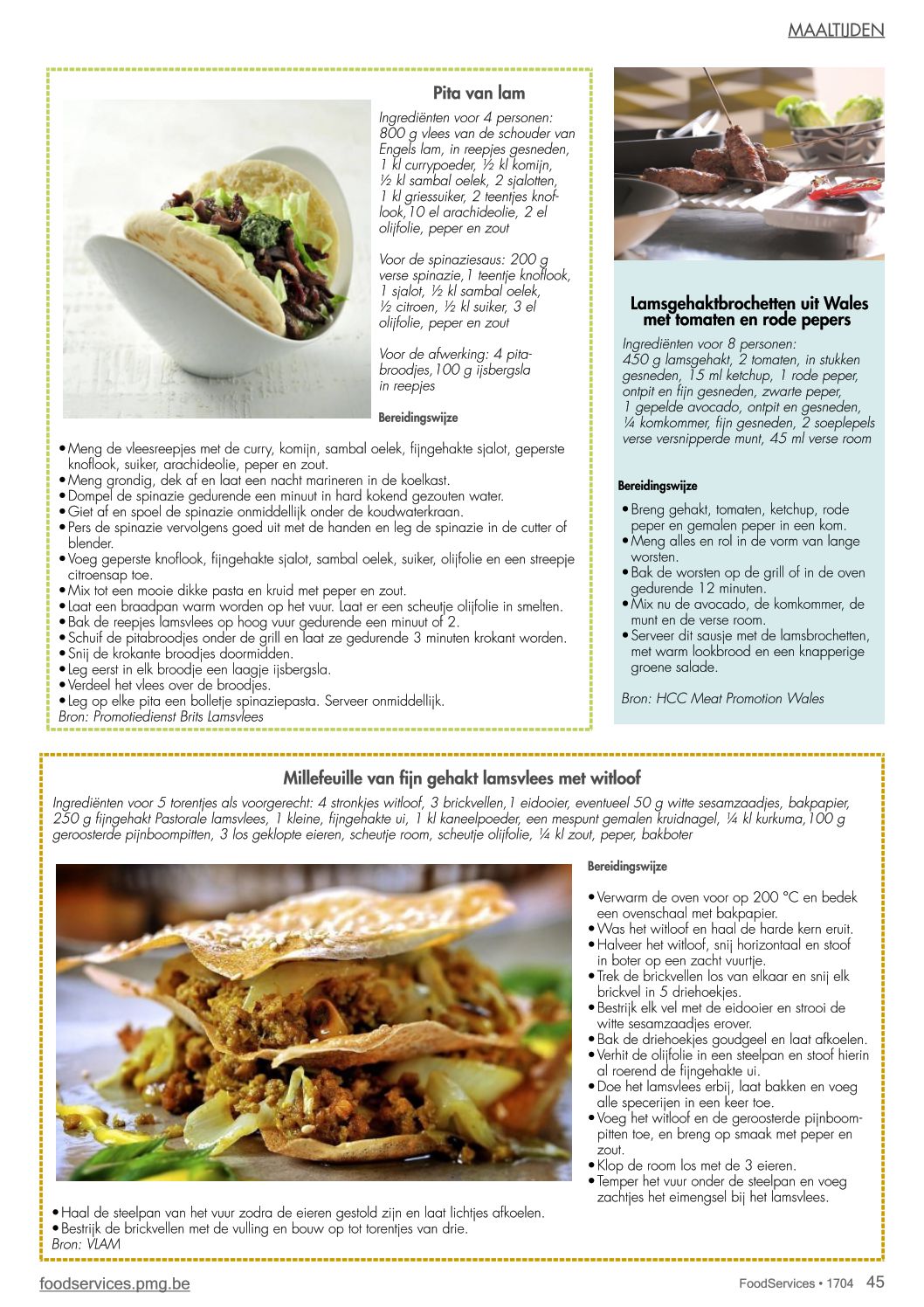 MAALTIJDEN

Pita van lam

Ingrediënten voor 4 personen: 800 g vlees van de schouder van Engels lam, in reepjes gesneden, 1 kl currypoeder, ½ kl komijn, ½ kl sambal oelek, 2 sjalotten, 1 kl griessuiker, 2 teentjes knoflook,10 el arachideolie, 2 el olijfolie, peper en zout

Voor de spinaziesaus: 200 g verse spinazie,1 teentje knoflook, 1 sjalot, ½ kl sambal oelek, ½ citroen, ½ kl suiker, 3 el olijfolie, peper en zout

Voor de afwerking: 4 pitabroodjes,100 g ijsbergsla in reepjes

Bereidingswijze

• Meng de vleesreepjes met de curry, komijn, sambal oelek, fijngehakte sjalot, geperste knoflook, suiker, arachideolie, peper en zout.
• Meng grondig, dek af en laat een nacht marineren in de koelkast.
• Dompel de spinazie gedurende een minuut in hard kokend gezouten water.
• Giet af en spoel de spinazie onmiddellijk onder de koudwaterkraan.
• Pers de spinazie vervolgens goed uit met de handen en leg de spinazie in de cutter of blender.
• Voeg geperste knoflook, fijngehakte sjalot, sambal oelek, suiker, olijfolie en een streepje citroensap toe.
• Mix tot een mooie dikke pasta en kruid met peper en zout.
• Laat een braadpan warm worden op het vuur. Laat er een scheutje olijfolie in smelten.
• Bak de reepjes lamsvlees op hoog vuur gedurende een minuut of 2.
• Schuif de pitabroodjes onder de grill en laat ze gedurende 3 minuten krokant worden.
• Snij de krokante broodjes doormidden.
• Leg eerst in elk broodje een laagje ijsbergsla.
• Verdeel het vlees over de broodjes.
• Leg op elke pita een bolletje spinaziepasta. Serveer onmiddellijk.
Bron: Promotiedienst Brits Lamsvlees

Lamsgehaktbrochetten uit Wales met tomaten en rode pepers

Ingrediënten voor 8 personen: 450 g lamsgehakt, 2 tomaten, in stukken gesneden, 15 ml ketchup, 1 rode peper, ontpit en fijn gesneden, zwarte peper, 1 gepelde avocado, ontpit en gesneden, ¼ komkommer, fijn gesneden, 2 soeplepels verse versnipperde munt, 45 ml verse room

Bereidingswijze

• Breng gehakt, tomaten, ketchup, rode peper en gemalen peper in een kom.
• Meng alles en rol in de vorm van lange worsten.
• Bak de worsten op de grill of in de oven gedurende 12 minuten.
• Mix nu de avocado, de komkommer, de munt en de verse room.
• Serveer dit sausje met de lamsbrochetten, met warm lookbrood en een knapperige groene salade.

Bron: HCC Meat Promotion Wales

Millefeuille van fijn gehakt lamsvlees met witloof

Ingrediënten voor 5 torentjes als voorgerecht: 4 stronkjes witloof, 3 brickvellen,1 eidooier, eventueel 50 g witte sesamzaadjes, bakpapier, 250 g fijngehakt Pastorale lamsvlees, 1 kleine, fijngehakte ui, 1 kl kaneelpoeder, een mespunt gemalen kruidnagel, ¼ kl kurkuma,100 g geroosterde pijnboompitten, 3 los geklopte eieren, scheutje room, scheutje olijfolie, ¼ kl zout, peper, bakboter

Bereidingswijze

• Verwarm de oven voor op 200 °C en bedek een ovenschaal met bakpapier.
• Was het witloof en haal de harde kern eruit.
• Halveer het witloof, snij horizontaal en stoof in boter op een zacht vuurtje.
• Trek de brickvellen los van elkaar en snij elk brickvel in 5 driehoekjes.
• Bestrijk elk vel met de eidooier en strooi de witte sesamzaadjes erover.
• Bak de driehoekjes goudgeel en laat afkoelen.
• Verhit de olijfolie in een steelpan en stoof hierin al roerend de fijngehakte ui.
• Doe het lamsvlees erbij, laat bakken en voeg alle specerijen in een keer toe.
• Voeg het witloof en de geroosterde pijnboompitten toe, en breng op smaak met peper en zout.
• Klop de room los met de 3 eieren.
• Temper het vuur onder de steelpan en voeg zachtjes het eimengsel bij het lamsvlees.
• Haal de steelpan van het vuur zodra de eieren gestold zijn en laat lichtjes afkoelen.
• Bestrijk de brickvellen met de vulling en bouw op tot torentjes van drie.
Bron: VLAM

foodservices.pmg.be

FoodServices • 1704 45